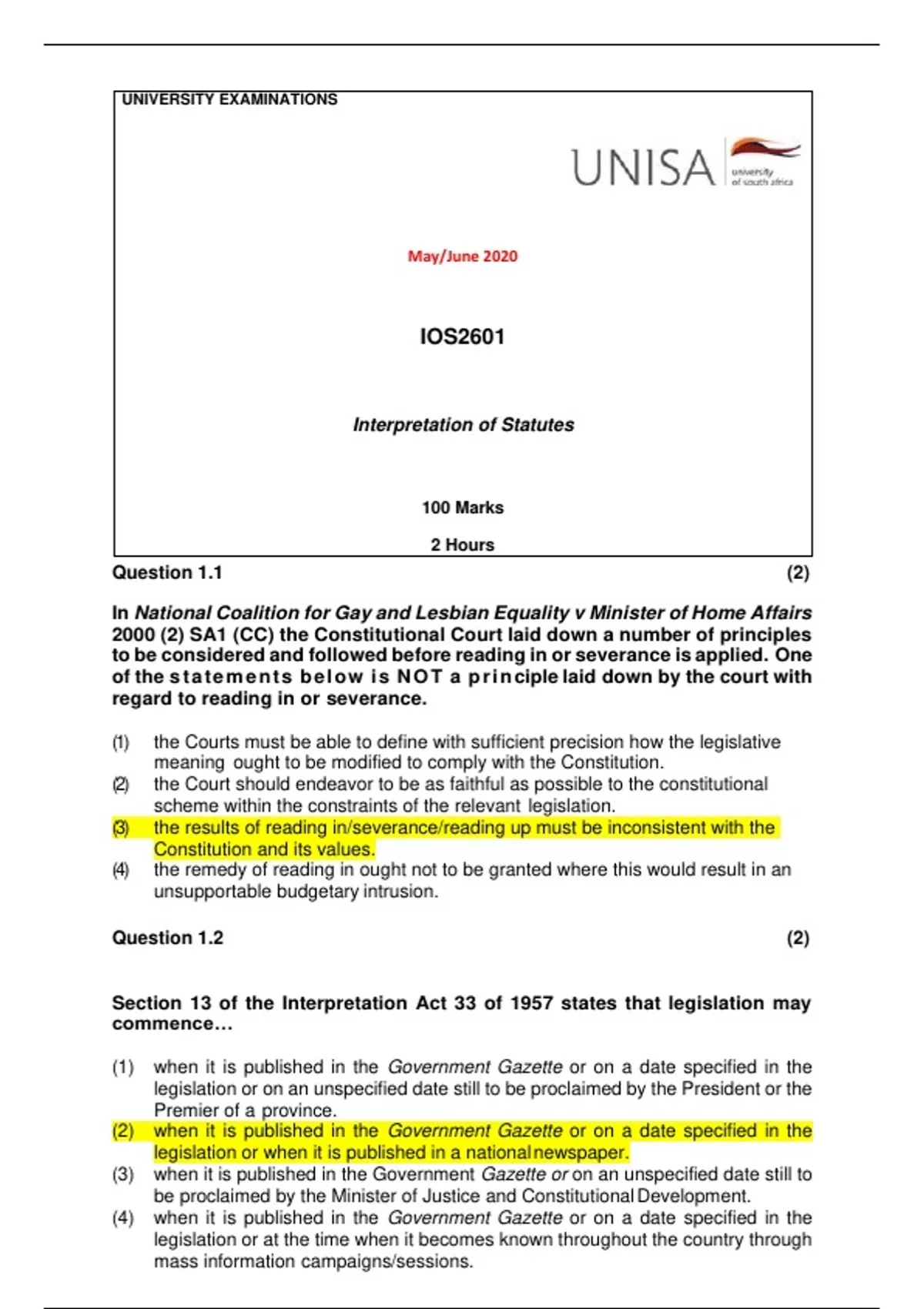 UNIVERSITY EXAMINATIONS

UNISA university of south africa

May/June 2020

IOS2601

Interpretation of Statutes

100 Marks

2 Hours

Question 1.1 (2)

In National Coalition for Gay and Lesbian Equality v Minister of Home Affairs 2000 (2) SA1 (CC) the Constitutional Court laid down a number of principles to be considered and followed before reading in or severance is applied. One of the statements below is NOT a principle laid down by the court with regard to reading in or severance.

(1) the Courts must be able to define with sufficient precision how the legislative meaning ought to be modified to comply with the Constitution.
(2) the Court should endeavor to be as faithful as possible to the constitutional scheme within the constraints of the relevant legislation.
(3) the results of reading in/severance/reading up must be inconsistent with the Constitution and its values.
(4) the remedy of reading in ought not to be granted where this would result in an unsupportable budgetary intrusion.

Question 1.2 (2)

Section 13 of the Interpretation Act 33 of 1957 states that legislation may commence…

(1) when it is published in the Government Gazette or on a date specified in the legislation or on an unspecified date still to be proclaimed by the President or the Premier of a province.
(2) when it is published in the Government Gazette or on a date specified in the legislation or when it is published in a national newspaper.
(3) when it is published in the Government Gazette or on an unspecified date still to be proclaimed by the Minister of Justice and Constitutional Development.
(4) when it is published in the Government Gazette or on a date specified in the legislation or at the time when it becomes known throughout the country through mass information campaigns/sessions.